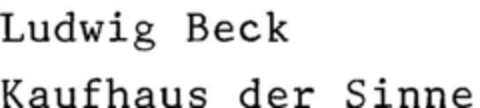 Ludwig Beck
Kaufhaus der Sinne